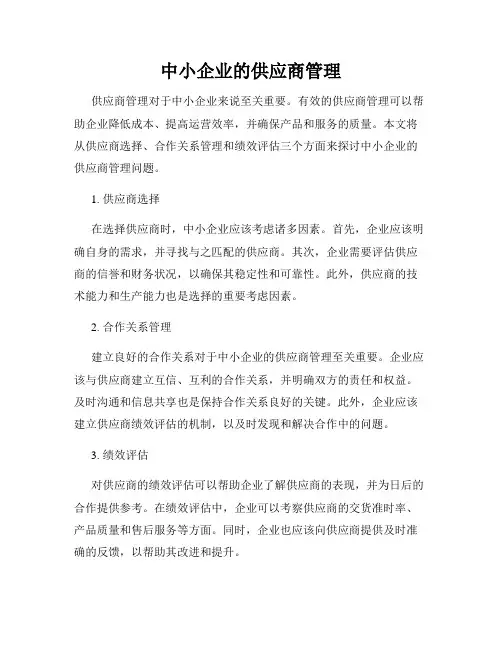 中小企业的供应商管理

供应商管理对于中小企业来说至关重要。有效的供应商管理可以帮助企业降低成本、提高运营效率，并确保产品和服务的质量。本文将从供应商选择、合作关系管理和绩效评估三个方面来探讨中小企业的供应商管理问题。

1. 供应商选择

在选择供应商时，中小企业应该考虑诸多因素。首先，企业应该明确自身的需求，并寻找与之匹配的供应商。其次，企业需要评估供应商的信誉和财务状况，以确保其稳定性和可靠性。此外，供应商的技术能力和生产能力也是选择的重要考虑因素。

2. 合作关系管理

建立良好的合作关系对于中小企业的供应商管理至关重要。企业应该与供应商建立互信、互利的合作关系，并明确双方的责任和权益。及时沟通和信息共享也是保持合作关系良好的关键。此外，企业应该建立供应商绩效评估的机制，以及时发现和解决合作中的问题。

3. 绩效评估

对供应商的绩效评估可以帮助企业了解供应商的表现，并为日后的合作提供参考。在绩效评估中，企业可以考察供应商的交货准时率、产品质量和售后服务等方面。同时，企业也应该向供应商提供及时准确的反馈，以帮助其改进和提升。